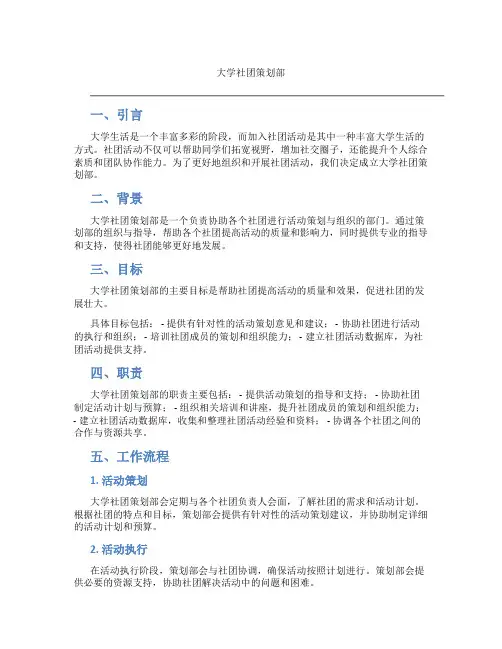 大学社团策划部

一、引言

大学生活是一个丰富多彩的阶段，而加入社团活动是其中一种丰富大学生活的方式。社团活动不仅可以帮助同学们拓宽视野，增加社交圈子，还能提升个人综合素质和团队协作能力。为了更好地组织和开展社团活动，我们决定成立大学社团策划部。

二、背景

大学社团策划部是一个负责协助各个社团进行活动策划与组织的部门。通过策划部的组织与指导，帮助各个社团提高活动的质量和影响力，同时提供专业的指导和支持，使得社团能够更好地发展。

三、目标

大学社团策划部的主要目标是帮助社团提高活动的质量和效果，促进社团的发展壮大。

具体目标包括： - 提供有针对性的活动策划意见和建议； - 协助社团进行活动的执行和组织； - 培训社团成员的策划和组织能力； - 建立社团活动数据库，为社团活动提供支持。

四、职责

大学社团策划部的职责主要包括： - 提供活动策划的指导和支持； - 协助社团制定活动计划与预算； - 组织相关培训和讲座，提升社团成员的策划和组织能力； - 建立社团活动数据库，收集和整理社团活动经验和资料； - 协调各个社团之间的合作与资源共享。

五、工作流程

1. 活动策划

大学社团策划部会定期与各个社团负责人会面，了解社团的需求和活动计划。根据社团的特点和目标，策划部会提供有针对性的活动策划建议，并协助制定详细的活动计划和预算。

2. 活动执行

在活动执行阶段，策划部会与社团协调，确保活动按照计划进行。策划部会提供必要的资源支持，协助社团解决活动中的问题和困难。